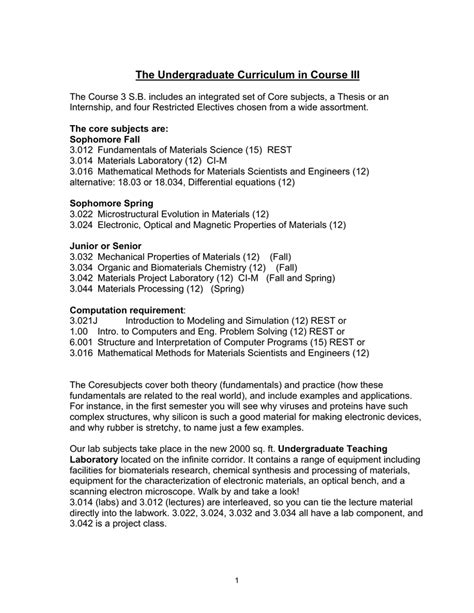 The Undergraduate Curriculum in Course III

The Course 3 S.B. includes an integrated set of Core subjects, a Thesis or an Internship, and four Restricted Electives chosen from a wide assortment.

The core subjects are:
Sophomore Fall
3.012 Fundamentals of Materials Science (15) REST
3.014 Materials Laboratory (12) CI-M
3.016 Mathematical Methods for Materials Scientists and Engineers (12)
alternative: 18.03 or 18.034, Differential equations (12)

Sophomore Spring
3.022 Microstructural Evolution in Materials (12)
3.024 Electronic, Optical and Magnetic Properties of Materials (12)

Junior or Senior
3.032 Mechanical Properties of Materials (12) (Fall)
3.034 Organic and Biomaterials Chemistry (12) (Fall)
3.042 Materials Project Laboratory (12) CI-M (Fall and Spring)
3.044 Materials Processing (12) (Spring)

Computation requirement:
3.021J Introduction to Modeling and Simulation (12) REST or
1.00 Intro. to Computers and Eng. Problem Solving (12) REST or
6.001 Structure and Interpretation of Computer Programs (15) REST or
3.016 Mathematical Methods for Materials Scientists and Engineers (12)

The Coresubjects cover both theory (fundamentals) and practice (how these fundamentals are related to the real world), and include examples and applications. For instance, in the first semester you will see why viruses and proteins have such complex structures, why silicon is such a good material for making electronic devices, and why rubber is stretchy, to name just a few examples.

Our lab subjects take place in the new 2000 sq. ft. Undergraduate Teaching Laboratory located on the infinite corridor. It contains a range of equipment including facilities for biomaterials research, chemical synthesis and processing of materials, equipment for the characterization of electronic materials, an optical bench, and a scanning electron microscope. Walk by and take a look!
3.014 (labs) and 3.012 (lectures) are interleaved, so you can tie the lecture material directly into the labwork. 3.022, 3.024, 3.032 and 3.034 all have a lab component, and 3.042 is a project class.

1